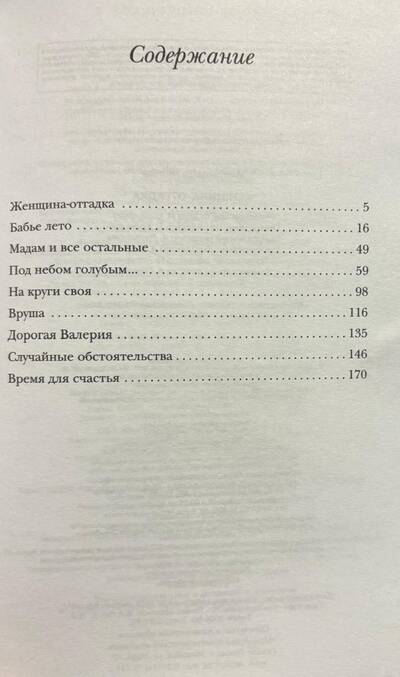 Содержание

Женщина-отгадка 5
Бабье лето 16
Мадам и все остальные 49
Под небом голубым... 59
На круги своя 98
Вруша 116
Дорогая Валерия 135
Случайные обстоятельства 146
Время для счастья 170